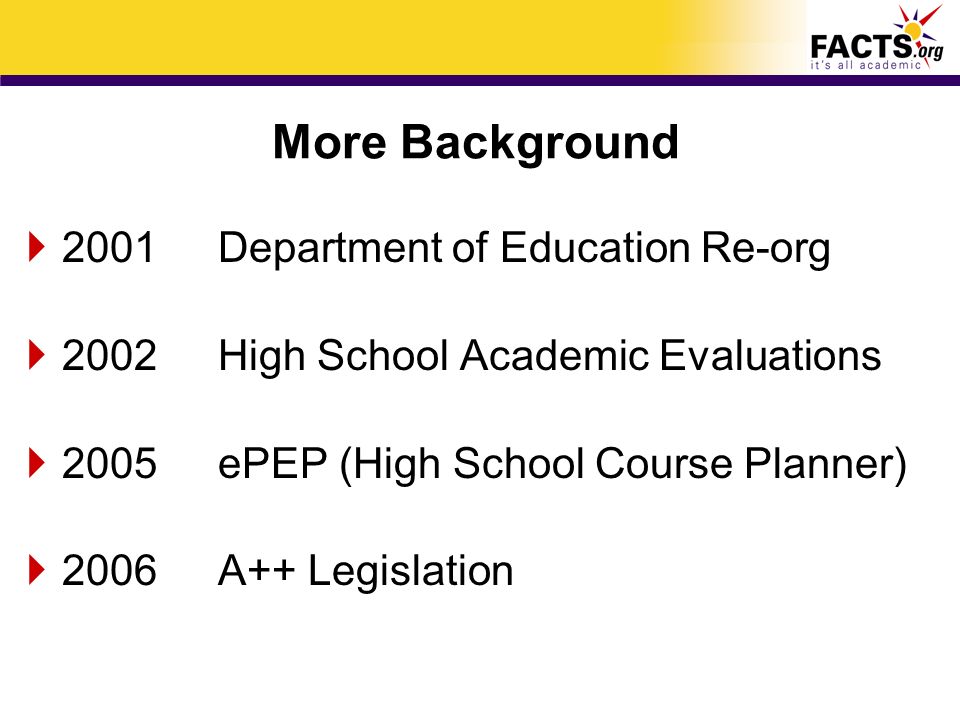 FACTS.org
it's all academic

More Background

2001 Department of Education Re-org

2002 High School Academic Evaluations

2005 ePEP (High School Course Planner)

2006 A++ Legislation